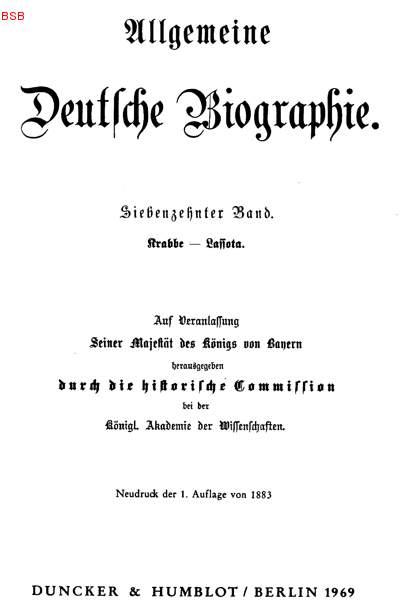 BSB

Allgemeine

Deutsche Biographie.

Siebenzehnter Band.

Krabbe — Lassota.

Auf Veranlassung
Seiner Majestät des Königs von Bayern
herausgegeben
durch die historische Commission
bei der
Königl. Akademie der Wissenschaften.

Neudruck der 1. Auflage von 1883

DUNCKER & HUMBLOT / BERLIN 1969